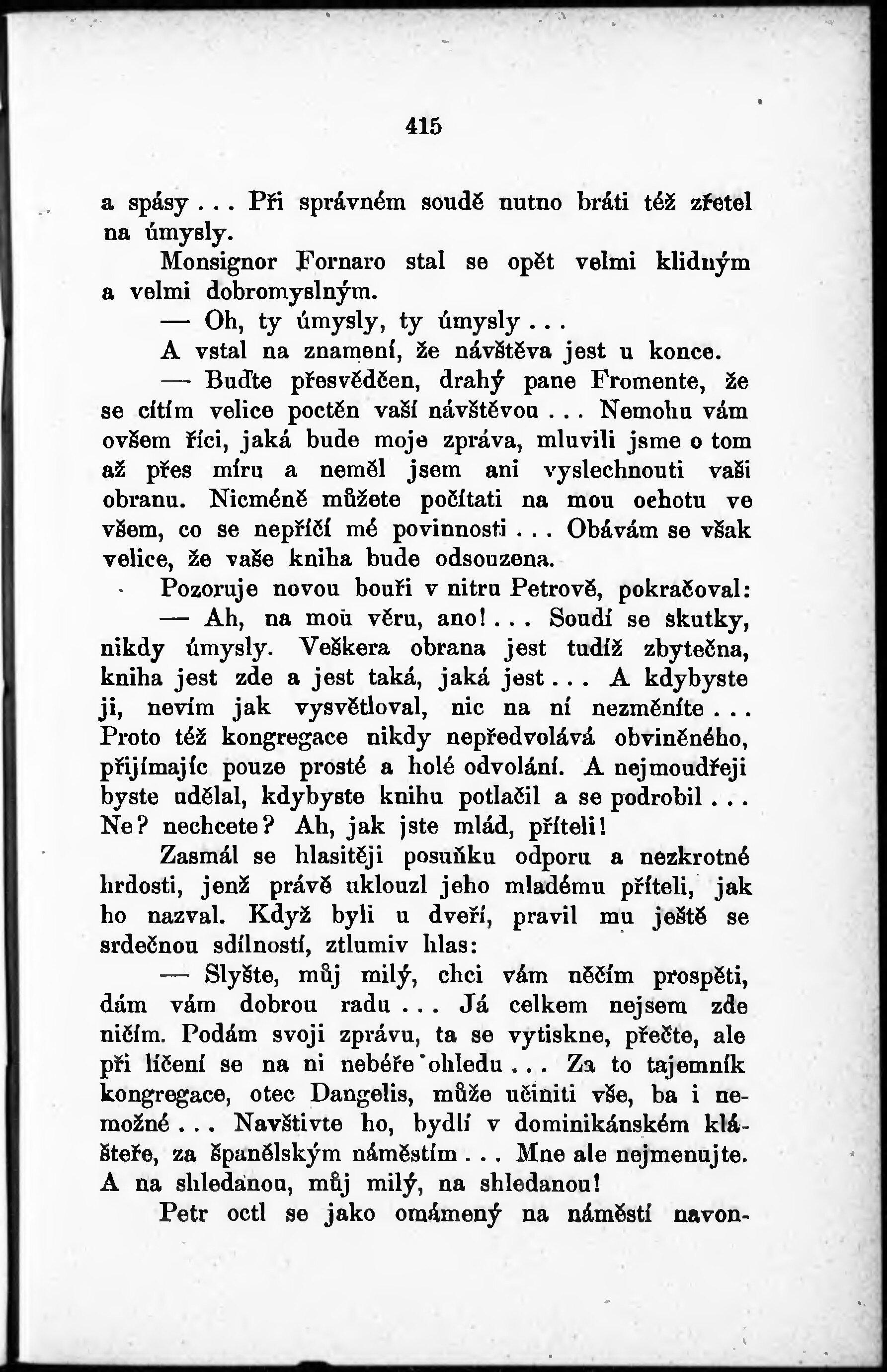 415

a spásy . . . Při správném soudě nutno bráti též zřetel na úmysly.

Monsignor Fornaro stal se opět velmi klidným a velmi dobromyslným.

— Oh, ty úmysly, ty úmysly . . .

A vstal na znamení, že návštěva jest u konce.

— Buďte přesvědčen, drahý pane Fromente, že se cítím velice poctěn vaší návštěvou . . . Nemohu vám ovšem říci, jaká bude moje zpráva, mluvili jsme o tom až přes míru a neměl jsem ani vyslechnouti vaši obranu. Nicméně můžete počítati na mou ochotu ve všem, co se nepříčí mé povinnosti . . . Obávám se však velice, že vaše kniha bude odsouzena.

Pozoruje novou bouři v nitru Petrově, pokračoval:

— Ah, na mou věru, ano! . . . Soudí se skutky, nikdy úmysly. Veškera obrana jest tudíž zbytečna, kniha jest zde a jest taká, jaká jest . . . A kdybyste ji, nevím jak vysvětloval, nic na ní nezměníte . . . Proto též kongregace nikdy nepředvolává obviněného, přijímajíc pouze prosté a holé odvolání. A nejmoudřeji byste udělal, kdybyste knihu potlačil a se podrobil . . . Ne? nechcete? Ah, jak jste mlád, příteli!

Zasmál se hlasitěji posuňku odporu a nezkrotné hrdosti, jenž právě uklouzl jeho mladému příteli, jak ho nazval. Když byli u dveří, pravil mu ještě se srdečnou sdílností, ztlumiv hlas:

— Slyšte, můj milý, chci vám něčím prospěti, dám vám dobrou radu . . . Já celkem nejsem zde ničím. Podám svoji zprávu, ta se vytiskne, přečte, ale při líčení se na ni nebéře ohledu . . . Za to tajemník kongregace, otec Dangelis, může učiniti vše, ba i nemožné . . . Navštivte ho, bydlí v dominikánském klášteře, za španělským náměstím . . . Mne ale nejmenujte. A na shledanou, můj milý, na shledanou!

Petr octl se jako omámený na náměstí navon-